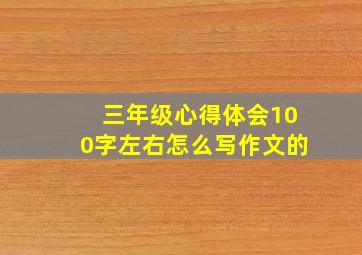 三年级心得体会100字左右怎么写作文的